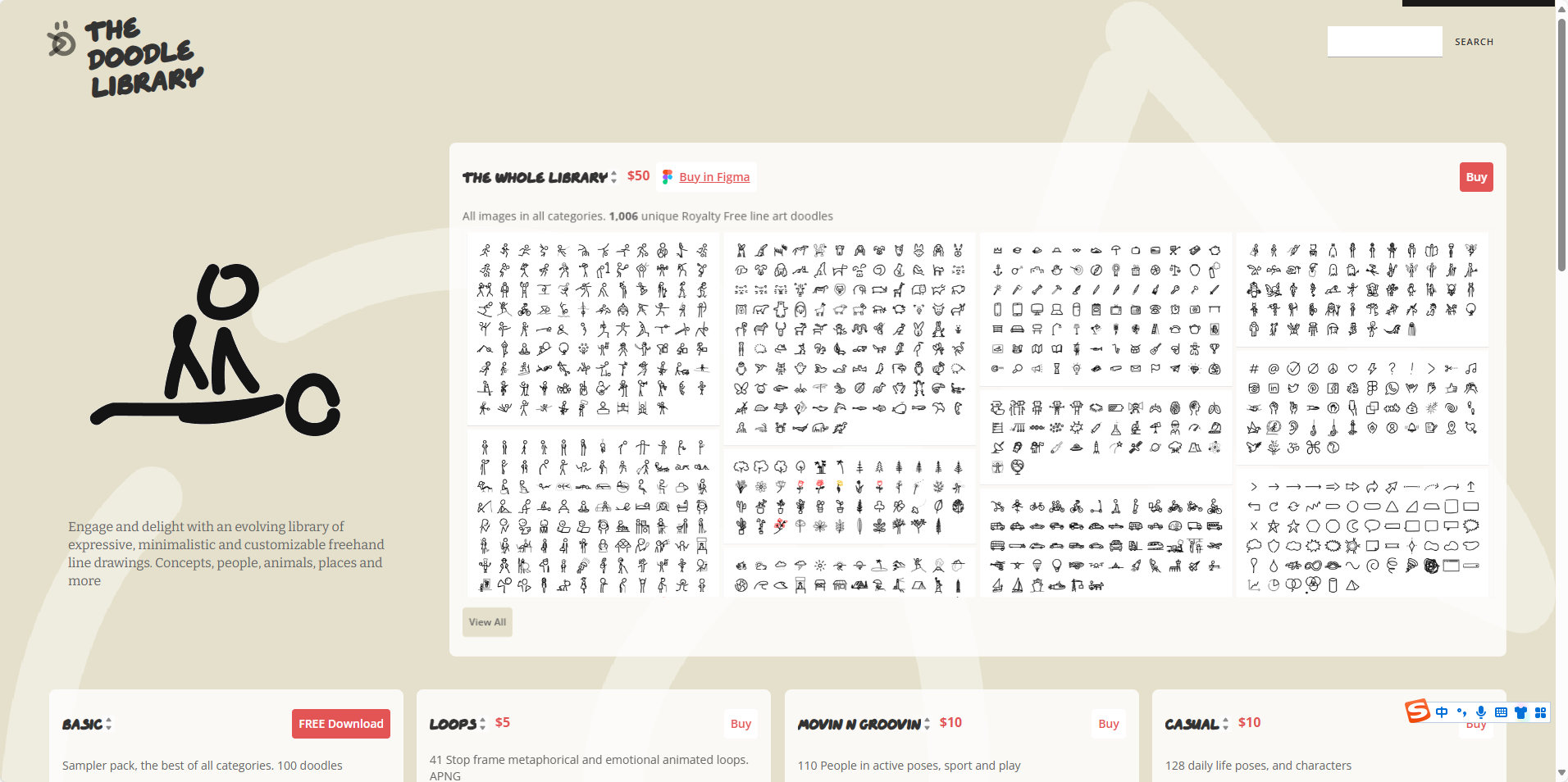 THE DOODLE LIBRARY

SEARCH

Engage and delight with an evolving library of expressive, minimalistic and customizable freehand line drawings. Concepts, people, animals, places and more

THE WHOLE LIBRARY $50 Buy in Figma

Buy

All images in all categories. 1,006 unique Royalty Free line art doodles

View All

BASIC

FREE Download

Sampler pack, the best of all categories. 100 doodles

LOOPS $5

Buy

41 Stop frame metaphorical and emotional animated loops. APNG

MOVIN N GROOVIN $10

Buy

110 People in active poses, sport and play

CASUAL $10

Buy

128 daily life poses, and characters

中